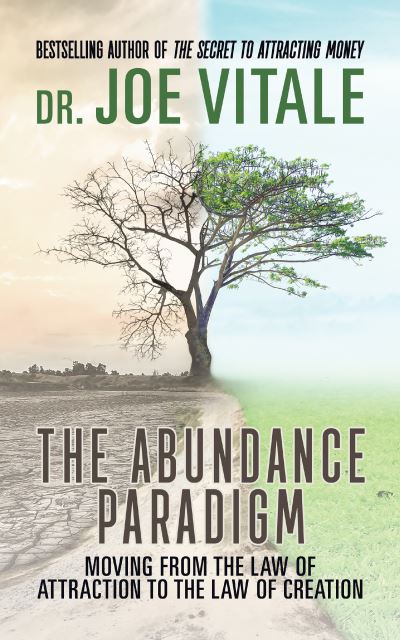 BESTSELLING AUTHOR OF THE SECRET TO ATTRACTING MONEY

DR. JOE VITALE

THE ABUNDANCE PARADIGM

MOVING FROM THE LAW OF ATTRACTION TO THE LAW OF CREATION